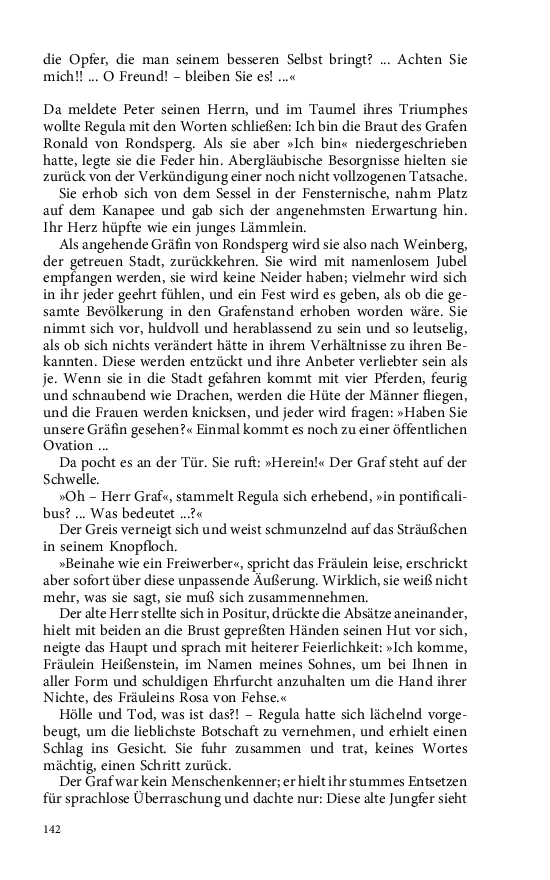 die Opfer, die man seinem besseren Selbst bringt? ... Achten Sie mich!! ... O Freund! – bleiben Sie es! ...«

Da meldete Peter seinen Herrn, und im Taumel ihres Triumphes wollte Regula mit den Worten schließen: Ich bin die Braut des Grafen Ronald von Rondsperg. Als sie aber »Ich bin« niedergeschrieben hatte, legte sie die Feder hin. Abergläubische Besorgnisse hielten sie zurück von der Verkündigung einer noch nicht vollzogenen Tatsache.

Sie erhob sich von dem Sessel in der Fensternische, nahm Platz auf dem Kanapee und gab sich der angenehmsten Erwartung hin. Ihr Herz hüpfte wie ein junges Lämmlein.

Als angehende Gräfin von Rondsperg wird sie also nach Weinberg, der getreuen Stadt, zurückkehren. Sie wird mit namenlosem Jubel empfangen werden, sie wird keine Neider haben; vielmehr wird sich in ihr jeder geehrt fühlen, und ein Fest wird es geben, als ob die gesamte Bevölkerung in den Grafenstand erhoben worden wäre. Sie nimmt sich vor, huldvoll und herablassend zu sein und so leutselig, als ob sich nichts verändert hätte in ihrem Verhältnisse zu ihren Bekannten. Diese werden entzückt und ihre Anbeter verliebter sein als je. Wenn sie in die Stadt gefahren kommt mit vier Pferden, feurig und schnaubend wie Drachen, werden die Hüte der Männer fliegen, und die Frauen werden knicksen, und jeder wird fragen: »Haben Sie unsere Gräfin gesehen?« Einmal kommt es noch zu einer öffentlichen Ovation ...

Da pocht es an der Tür. Sie ruft: »Herein!« Der Graf steht auf der Schwelle.

»Oh – Herr Graf«, stammelt Regula sich erhebend, »in pontificalibus? ... Was bedeutet ...?«

Der Greis verneigt sich und weist schmunzelnd auf das Sträußchen in seinem Knopfloch.

»Beinahe wie ein Freiwerber«, spricht das Fräulein leise, erschrickt aber sofort über diese unpassende Äußerung. Wirklich, sie weiß nicht mehr, was sie sagt, sie muß sich zusammennehmen.

Der alte Herr stellte sich in Positur, drückte die Absätze aneinander, hielt mit beiden an die Brust gepreßten Händen seinen Hut vor sich, neigte das Haupt und sprach mit heiterer Feierlichkeit: »Ich komme, Fräulein Heißenstein, im Namen meines Sohnes, um bei Ihnen in aller Form und schuldigen Ehrfurcht anzuhalten um die Hand ihrer Nichte, des Fräuleins Rosa von Fehse.«

Hölle und Tod, was ist das?! – Regula hatte sich lächelnd vorgebeugt, um die lieblichste Botschaft zu vernehmen, und erhielt einen Schlag ins Gesicht. Sie fuhr zusammen und trat, keines Wortes mächtig, einen Schritt zurück.

Der Graf war kein Menschenkenner; er hielt ihr stummes Entsetzen für sprachlose Überraschung und dachte nur: Diese alte Jungfer sieht

142